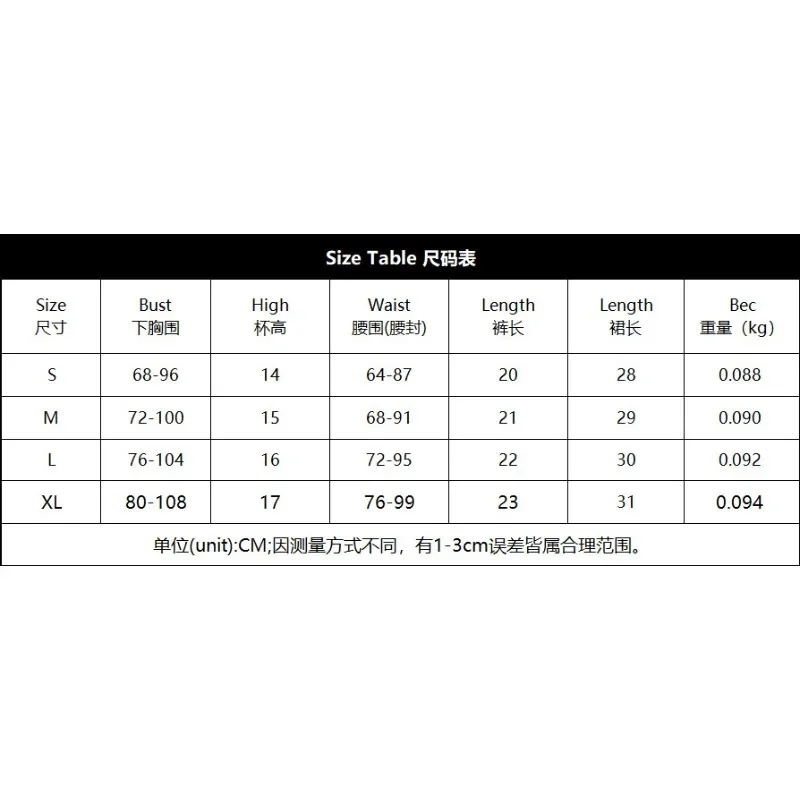 Size Table 尺码表

| Size 尺寸 | Bust 下胸围 | High 杯高 | Waist 腰围(腰封) | Length 裤长 | Length 裙长 | Bec 重量（kg） |
|---|---|---|---|---|---|---|
| S | 68-96 | 14 | 64-87 | 20 | 28 | 0.088 |
| M | 72-100 | 15 | 68-91 | 21 | 29 | 0.090 |
| L | 76-104 | 16 | 72-95 | 22 | 30 | 0.092 |
| XL | 80-108 | 17 | 76-99 | 23 | 31 | 0.094 |

单位(unit):CM;因测量方式不同，有1-3cm误差皆属合理范围。